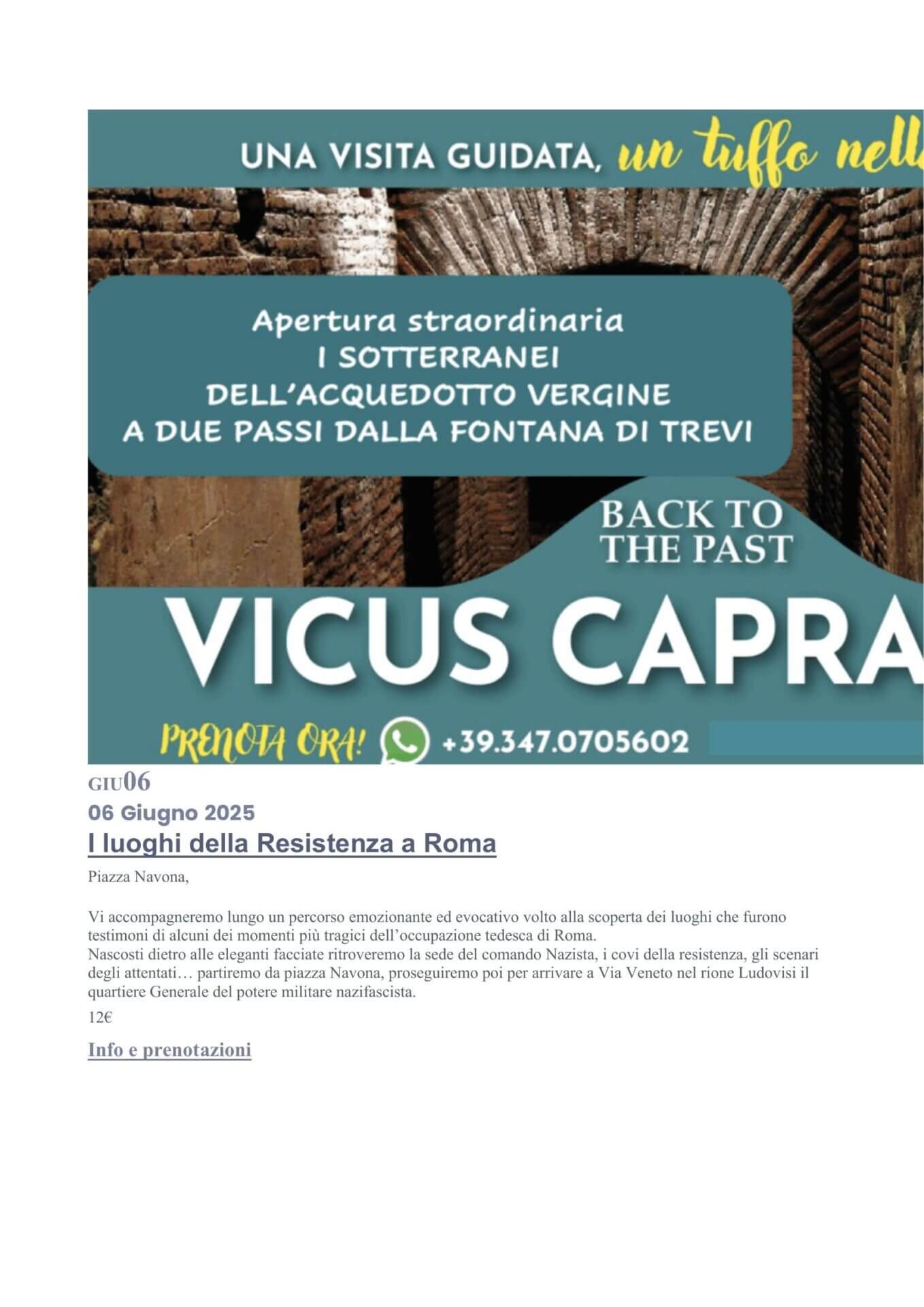 UNA VISITA GUIDATA, un tuffo nell

Apertura straordinaria
I SOTTERRANEI
DELL'ACQUEDOTTO VERGINE
A DUE PASSI DALLA FONTANA DI TREVI

BACK TO THE PAST

VICUS CAPRA

PRENOTA ORA! +39.347.0705602

GIU06
06 Giugno 2025
I luoghi della Resistenza a Roma

Piazza Navona,

Vi accompagneremo lungo un percorso emozionante ed evocativo volto alla scoperta dei luoghi che furono testimoni di alcuni dei momenti più tragici dell'occupazione tedesca di Roma.
Nascosti dietro alle eleganti facciate ritroveremo la sede del comando Nazista, i covi della resistenza, gli scenari degli attentati… partiremo da piazza Navona, proseguiremo poi per arrivare a Via Veneto nel rione Ludovisi il quartiere Generale del potere militare nazifascista.

12€

Info e prenotazioni